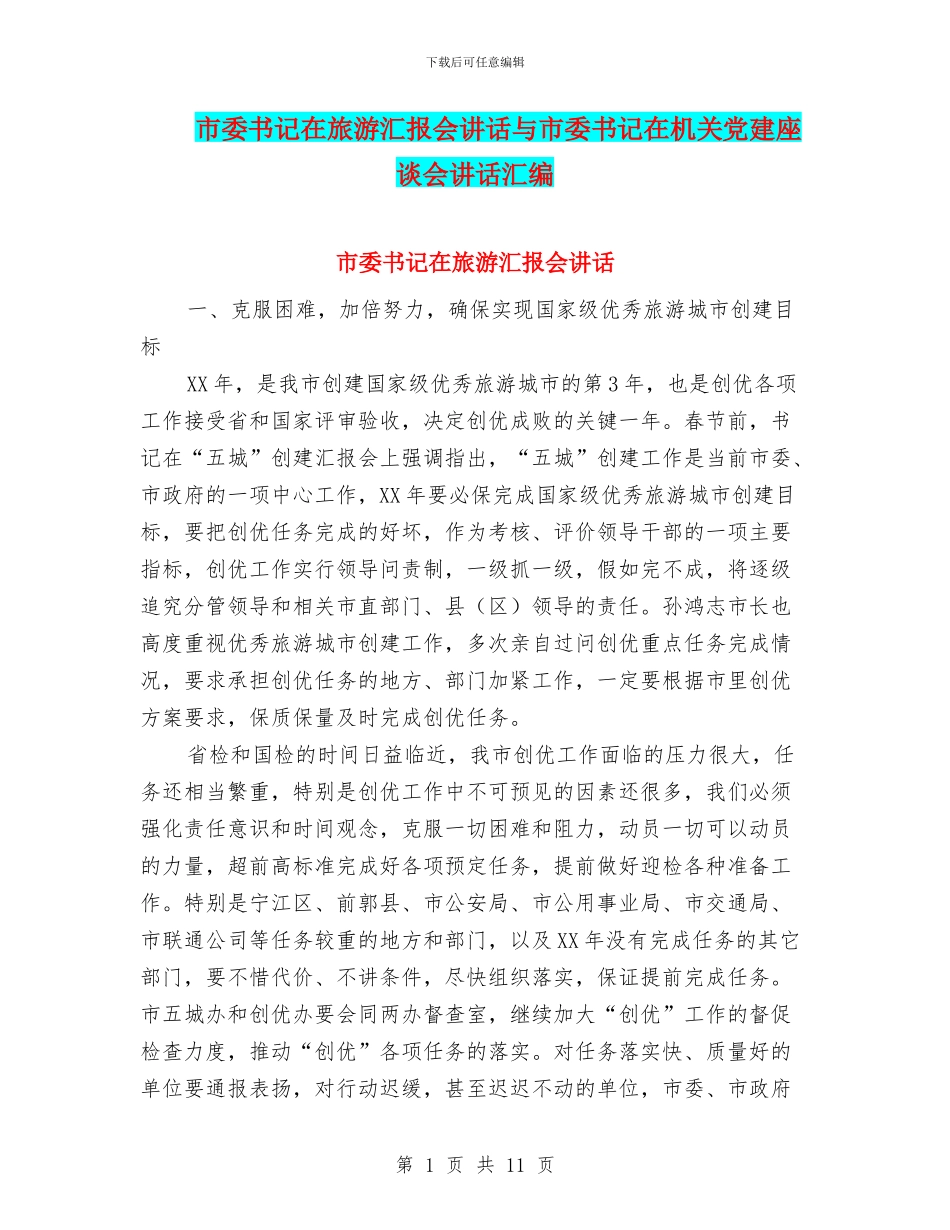 下载后可任意编辑

市委书记在旅游汇报会讲话与市委书记在机关党建座谈会讲话汇编

市委书记在旅游汇报会讲话

一、克服困难，加倍努力，确保实现国家级优秀旅游城市创建目标

XX年，是我市创建国家级优秀旅游城市的第3年，也是创优各项工作接受省和国家评审验收，决定创优成败的关键一年。春节前，书记在“五城”创建汇报会上强调指出，“五城”创建工作是当前市委、市政府的一项中心工作，XX年要必保完成国家级优秀旅游城市创建目标，要把创优任务完成的好坏，作为考核、评价领导干部的一项主要指标，创优工作实行领导问责制，一级抓一级，假如完不成，将逐级追究分管领导和相关市直部门、县（区）领导的责任。孙鸿志市长也高度重视优秀旅游城市创建工作，多次亲自过问创优重点任务完成情况，要求承担创优任务的地方、部门加紧工作，一定要根据市里创优方案要求，保质保量及时完成创优任务。

省检和国检的时间日益临近，我市创优工作面临的压力很大，任务还相当繁重，特别是创优工作中不可预见的因素还很多，我们必须强化责任意识和时间观念，克服一切困难和阻力，动员一切可以动员的力量，超前高标准完成好各项预定任务，提前做好迎检各种准备工作。特别是宁江区、前郭县、市公安局、市公用事业局、市交通局、市联通公司等任务较重的地方和部门，以及XX年没有完成任务的其它部门，要不惜代价、不讲条件，尽快组织落实，保证提前完成任务。市五城办和创优办要会同两办督查室，继续加大“创优”工作的督促检查力度，推动“创优”各项任务的落实。对任务落实快、质量好的单位要通报表扬，对行动迟缓，甚至迟迟不动的单位，市委、市政府

第 1 页 共 11 页